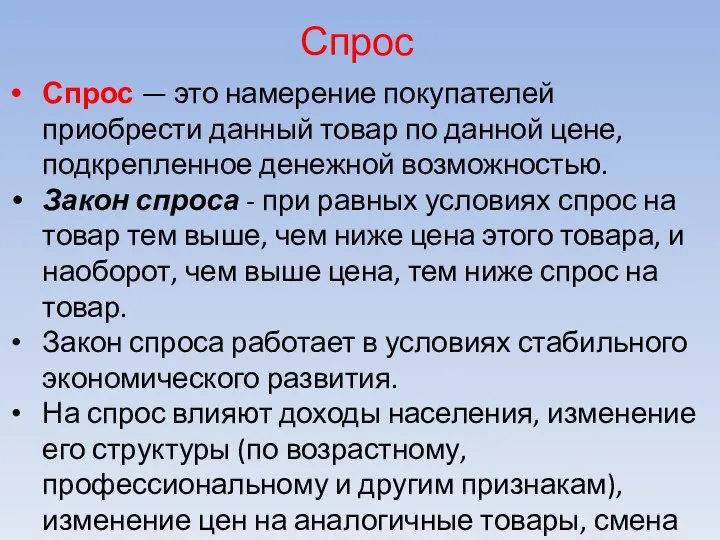 Спрос

• Спрос — это намерение покупателей приобрести данный товар по данной цене, подкрепленное денежной возможностью.

• Закон спроса - при равных условиях спрос на товар тем выше, чем ниже цена этого товара, и наоборот, чем выше цена, тем ниже спрос на товар.

• Закон спроса работает в условиях стабильного экономического развития.

• На спрос влияют доходы населения, изменение его структуры (по возрастному, профессиональному и другим признакам), изменение цен на аналогичные товары, смена